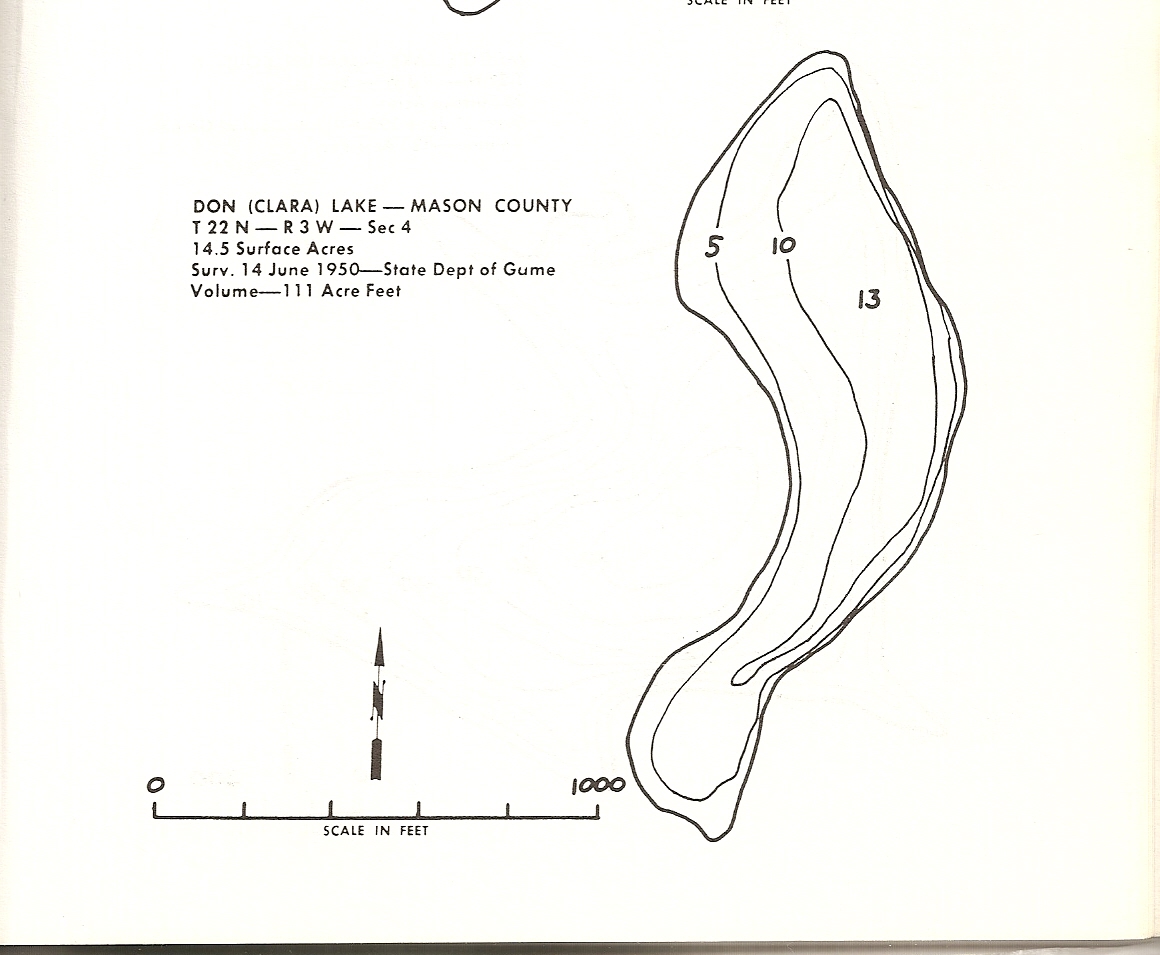 SCALE IN FEET

DON (CLARA) LAKE — MASON COUNTY
T 22 N — R 3 W — Sec 4
14.5 Surface Acres
Surv. 14 June 1950—State Dept of Gume
Volume—111 Acre Feet

5
10
13

N

0
1000
SCALE IN FEET